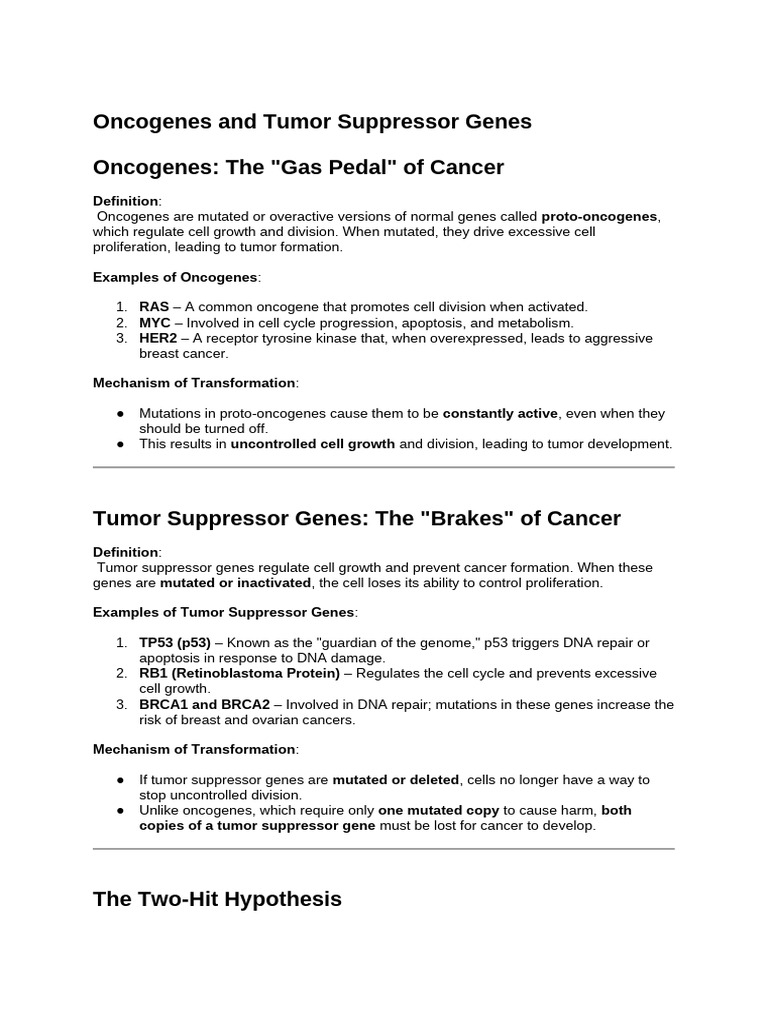 Oncogenes and Tumor Suppressor Genes

Oncogenes: The "Gas Pedal" of Cancer

Definition:
Oncogenes are mutated or overactive versions of normal genes called proto-oncogenes, which regulate cell growth and division. When mutated, they drive excessive cell proliferation, leading to tumor formation.

Examples of Oncogenes:

1. RAS – A common oncogene that promotes cell division when activated.
2. MYC – Involved in cell cycle progression, apoptosis, and metabolism.
3. HER2 – A receptor tyrosine kinase that, when overexpressed, leads to aggressive breast cancer.

Mechanism of Transformation:

• Mutations in proto-oncogenes cause them to be constantly active, even when they should be turned off.
• This results in uncontrolled cell growth and division, leading to tumor development.

Tumor Suppressor Genes: The "Brakes" of Cancer

Definition:
Tumor suppressor genes regulate cell growth and prevent cancer formation. When these genes are mutated or inactivated, the cell loses its ability to control proliferation.

Examples of Tumor Suppressor Genes:

1. TP53 (p53) – Known as the "guardian of the genome," p53 triggers DNA repair or apoptosis in response to DNA damage.
2. RB1 (Retinoblastoma Protein) – Regulates the cell cycle and prevents excessive cell growth.
3. BRCA1 and BRCA2 – Involved in DNA repair; mutations in these genes increase the risk of breast and ovarian cancers.

Mechanism of Transformation:

• If tumor suppressor genes are mutated or deleted, cells no longer have a way to stop uncontrolled division.
• Unlike oncogenes, which require only one mutated copy to cause harm, both copies of a tumor suppressor gene must be lost for cancer to develop.

The Two-Hit Hypothesis